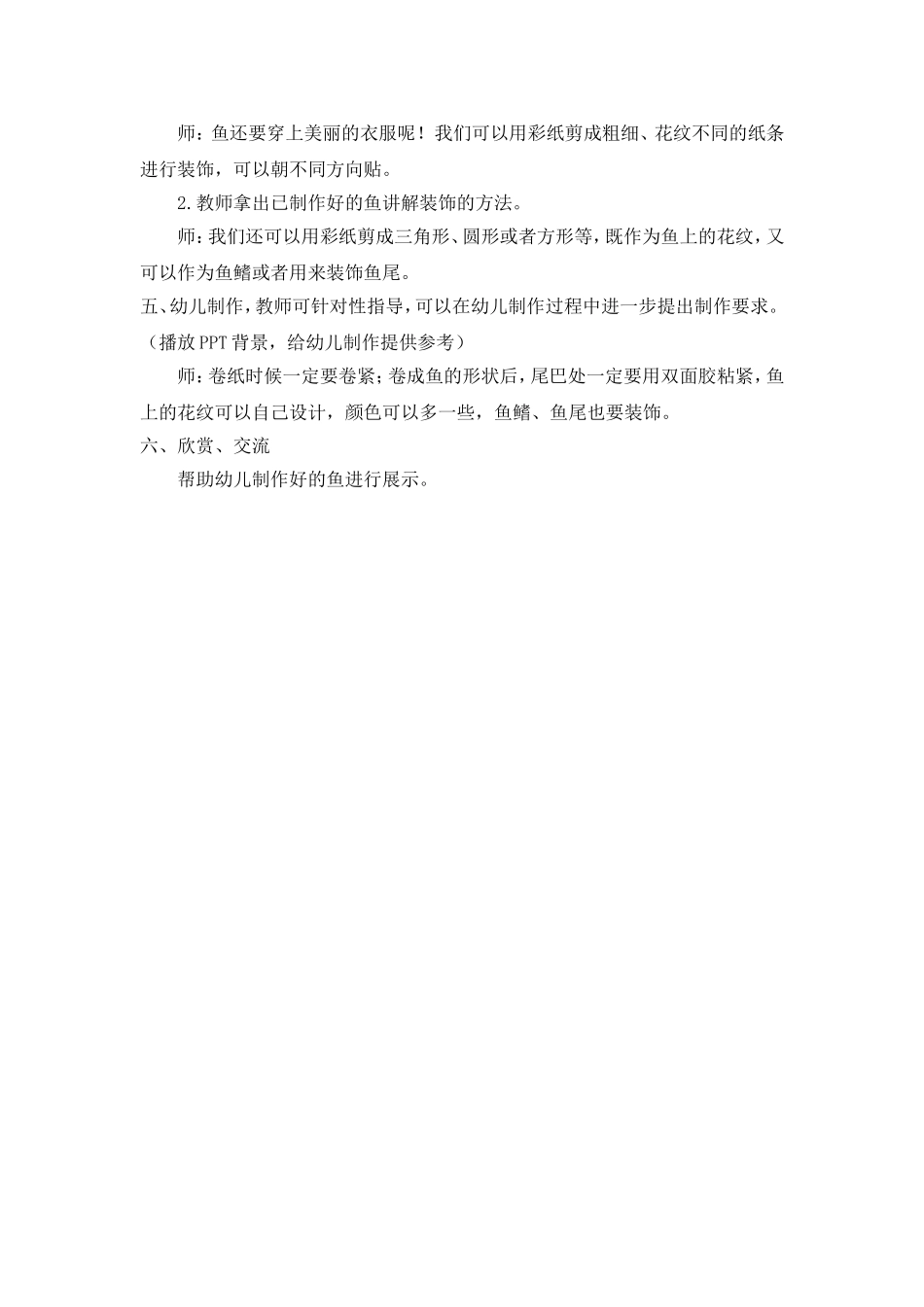 师：鱼还要穿上美丽的衣服呢！我们可以用彩纸剪成粗细、花纹不同的纸条进行装饰，可以朝不同方向贴。

2.教师拿出已制作好的鱼讲解装饰的方法。

师：我们还可以用彩纸剪成三角形、圆形或者方形等，既作为鱼上的花纹，又可以作为鱼鳍或者用来装饰鱼尾。

五、幼儿制作，教师可针对性指导，可以在幼儿制作过程中进一步提出制作要求。（播放PPT背景，给幼儿制作提供参考）

师：卷纸时候一定要卷紧；卷成鱼的形状后，尾巴处一定要用双面胶粘紧，鱼上的花纹可以自己设计，颜色可以多一些，鱼鳍、鱼尾也要装饰。

六、欣赏、交流

帮助幼儿制作好的鱼进行展示。